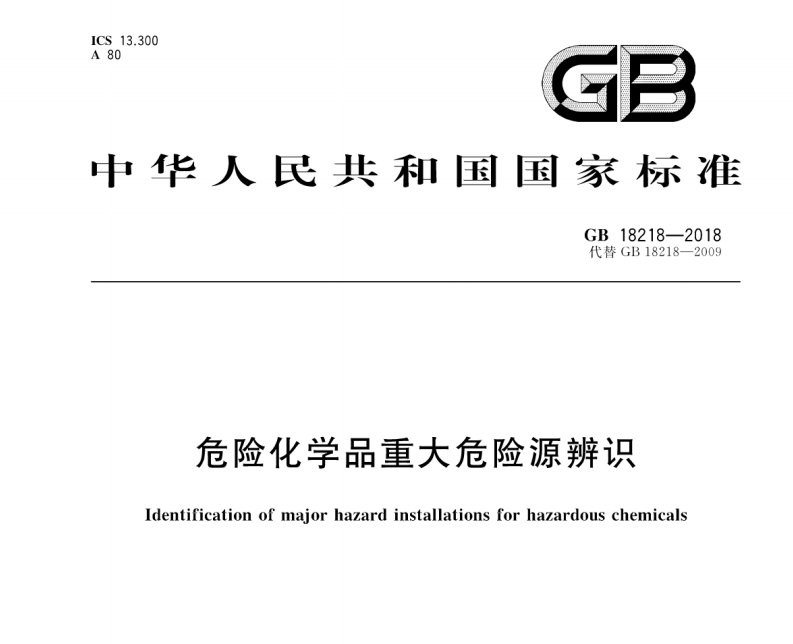 ICS 13.300
A 80

GB

中华人民共和国国家标准

GB 18218—2018
代替 GB 18218—2009

危险化学品重大危险源辨识

Identification of major hazard installations for hazardous chemicals